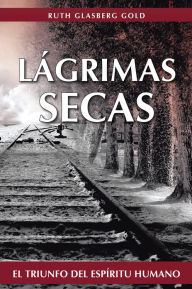 RUTH GLASBERG GOLD

LÁGRIMAS SECAS

EL TRIUNFO DEL ESPÍRITU HUMANO